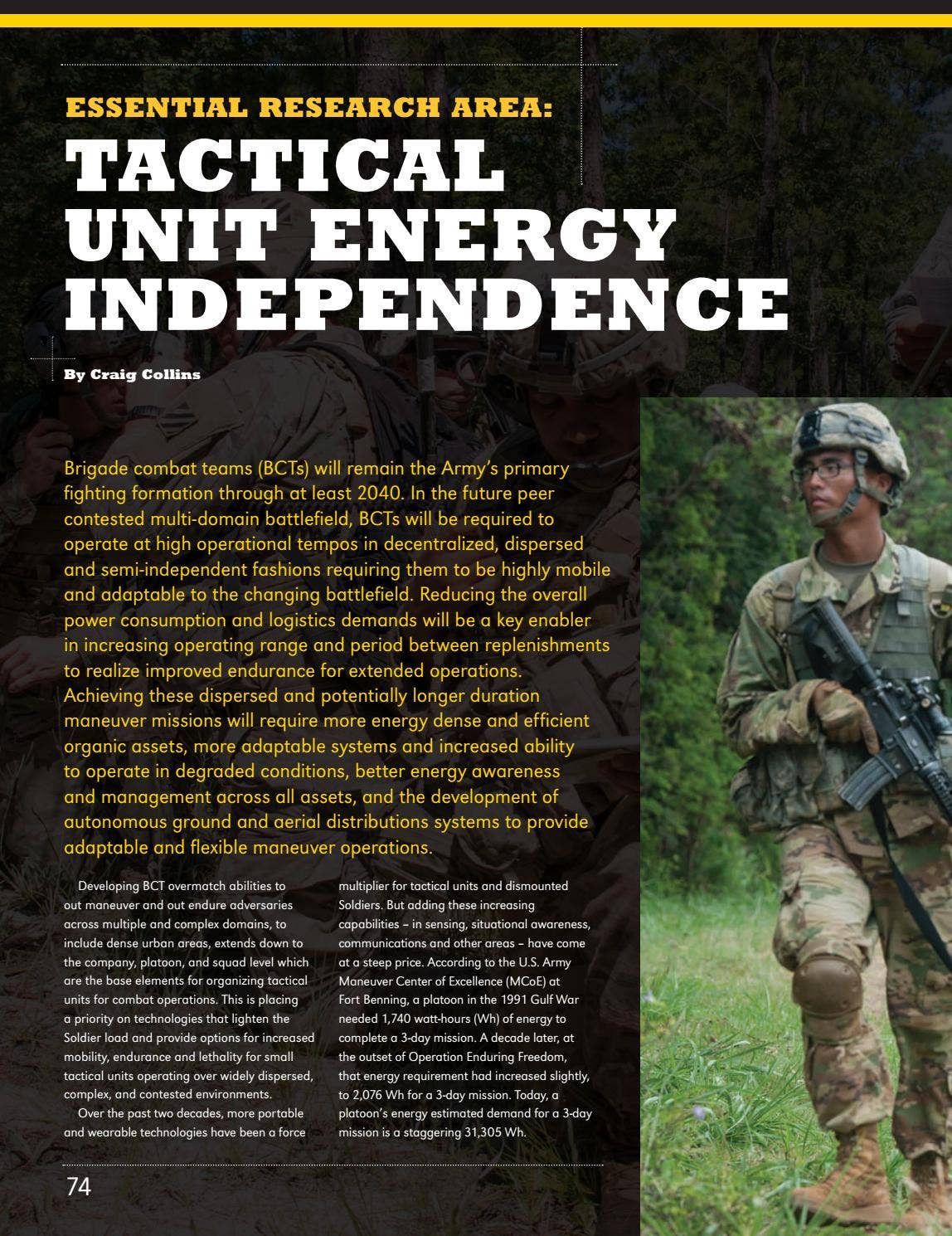 ESSENTIAL RESEARCH AREA:
TACTICAL UNIT ENERGY INDEPENDENCE

By Craig Collins

Brigade combat teams (BCTs) will remain the Army's primary fighting formation through at least 2040. In the future peer contested multi-domain battlefield, BCTs will be required to operate at high operational tempos in decentralized, dispersed and semi-independent fashions requiring them to be highly mobile and adaptable to the changing battlefield. Reducing the overall power consumption and logistics demands will be a key enabler in increasing operating range and period between replenishments to realize improved endurance for extended operations. Achieving these dispersed and potentially longer duration maneuver missions will require more energy dense and efficient organic assets, more adaptable systems and increased ability to operate in degraded conditions, better energy awareness and management across all assets, and the development of autonomous ground and aerial distributions systems to provide adaptable and flexible maneuver operations.

Developing BCT overmatch abilities to out maneuver and out endure adversaries across multiple and complex domains, to include dense urban areas, extends down to the company, platoon, and squad level which are the base elements for organizing tactical units for combat operations. This is placing a priority on technologies that lighten the Soldier load and provide options for increased mobility, endurance and lethality for small tactical units operating over widely dispersed, complex, and contested environments.

Over the past two decades, more portable and wearable technologies have been a force multiplier for tactical units and dismounted Soldiers. But adding these increasing capabilities – in sensing, situational awareness, communications and other areas – have come at a steep price. According to the U.S. Army Maneuver Center of Excellence (MCoE) at Fort Benning, a platoon in the 1991 Gulf War needed 1,740 watt-hours (Wh) of energy to complete a 3-day mission. A decade later, at the outset of Operation Enduring Freedom, that energy requirement had increased slightly, to 2,076 Wh for a 3-day mission. Today, a platoon's energy estimated demand for a 3-day mission is a staggering 31,305 Wh.

74